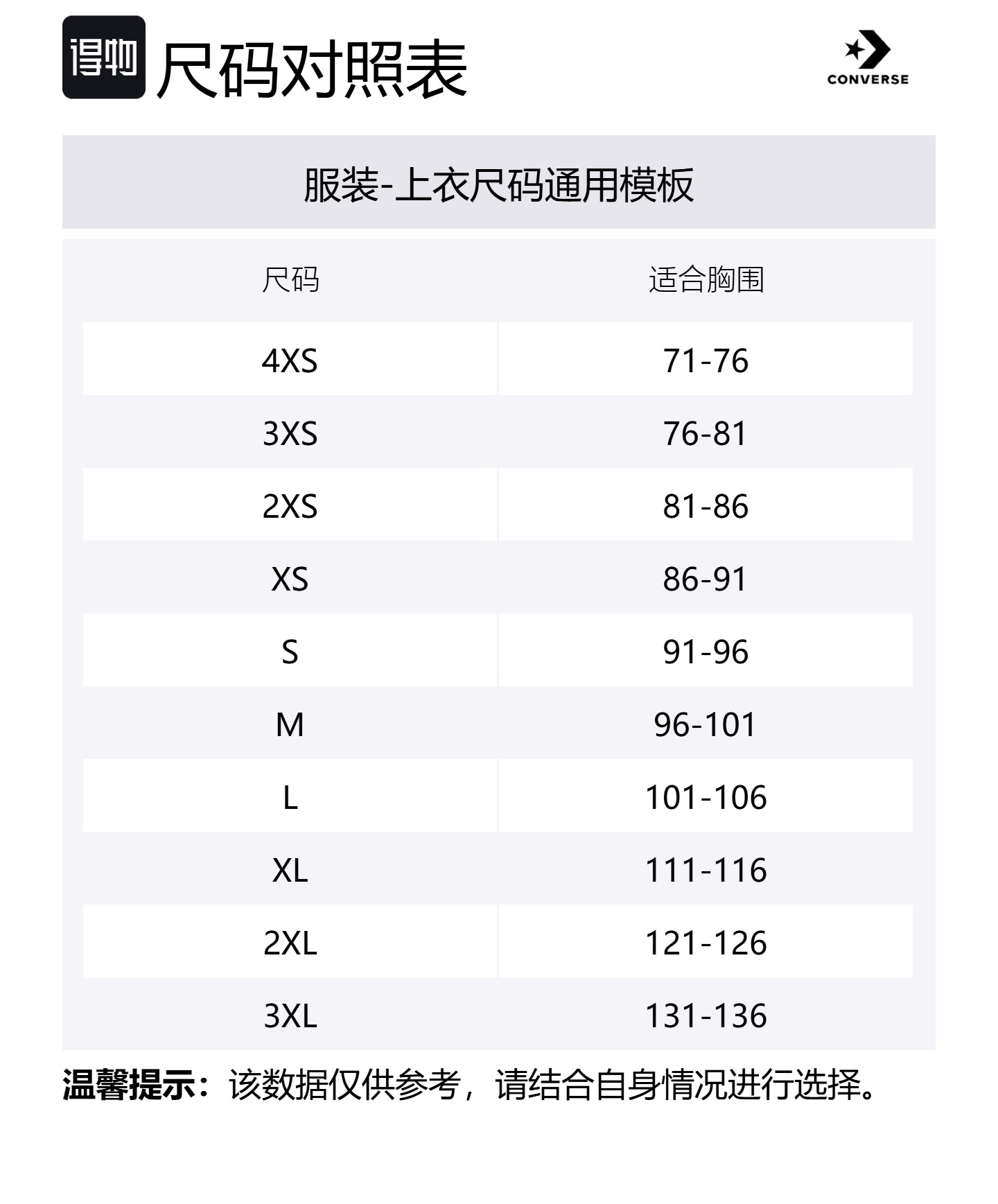 得物 尺码对照表

CONVERSE

服装-上衣尺码通用模板

| 尺码 | 适合胸围 |
|---|---|
| 4XS | 71-76 |
| 3XS | 76-81 |
| 2XS | 81-86 |
| XS | 86-91 |
| S | 91-96 |
| M | 96-101 |
| L | 101-106 |
| XL | 111-116 |
| 2XL | 121-126 |
| 3XL | 131-136 |

温馨提示：该数据仅供参考，请结合自身情况进行选择。